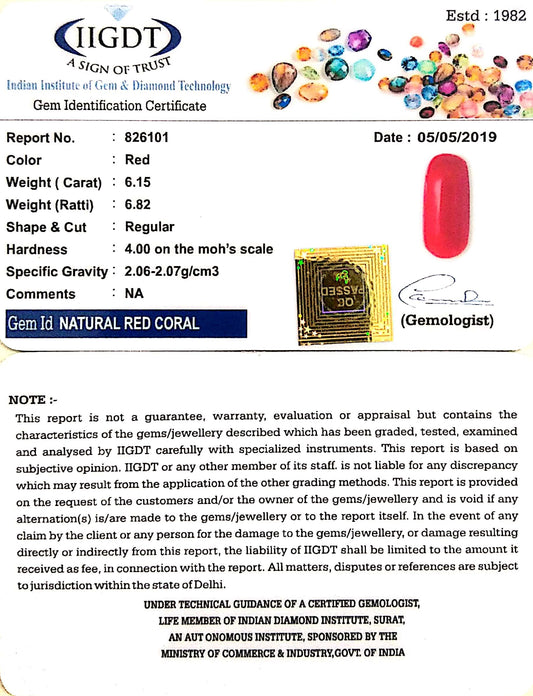 Estd : 1982

IIGDT
A SIGN OF TRUST
Indian Institute of Gem & Diamond Technology
Gem Identification Certificate

Report No. : 826101
Date : 05/05/2019
Color : Red
Weight ( Carat) : 6.15
Weight (Ratti) : 6.82
Shape & Cut : Regular
Hardness : 4.00 on the moh's scale
Specific Gravity : 2.06-2.07g/cm3
Comments : NA
Gem Id NATURAL RED CORAL

QC PASSED

(Gemologist)

NOTE :-
This report is not a guarantee, warranty, evaluation or appraisal but contains the characteristics of the gems/jewellery described which has been graded, tested, examined and analysed by IIGDT carefully with specialized instruments. This report is based on subjective opinion. IIGDT or any other member of its staff. is not liable for any discrepancy which may result from the application of the other grading methods. This report is provided on the request of the customers and/or the owner of the gems/jewellery and is void if any alternation(s) is/are made to the gems/jewellery or to the report itself. In the event of any claim by the client or any person for the damage to the gems/jewellery, or damage resulting directly or indirectly from this report, the liability of IIGDT shall be limited to the amount it received as fee, in connection with the report. All matters, disputes or references are subject to jurisdiction within the state of Delhi.

UNDER TECHNICAL GUIDANCE OF A CERTIFIED GEMOLOGIST,
LIFE MEMBER OF INDIAN DIAMOND INSTITUTE, SURAT,
AN AUT ONOMOUS INSTITUTE, SPONSORED BY THE
MINISTRY OF COMMERCE & INDUSTRY,GOVT. OF INDIA